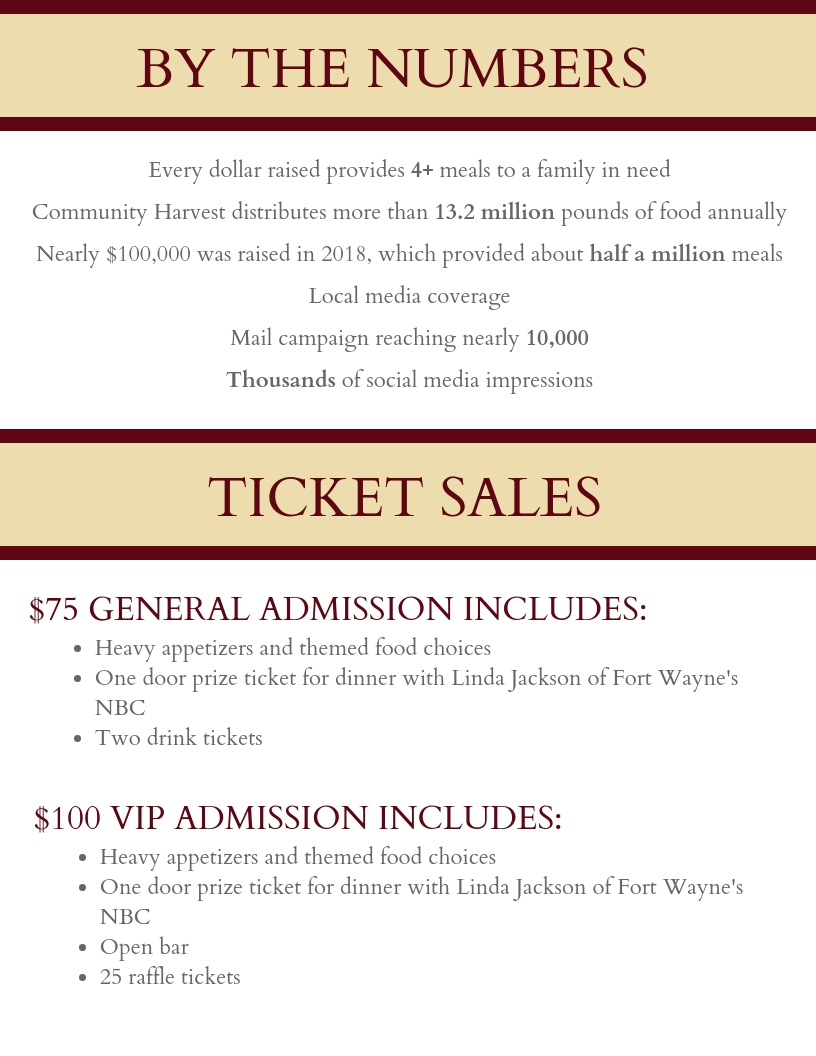 BY THE NUMBERS

Every dollar raised provides 4+ meals to a family in need

Community Harvest distributes more than 13.2 million pounds of food annually

Nearly $100,000 was raised in 2018, which provided about half a million meals

Local media coverage

Mail campaign reaching nearly 10,000

Thousands of social media impressions

TICKET SALES

$75 GENERAL ADMISSION INCLUDES:

- Heavy appetizers and themed food choices
- One door prize ticket for dinner with Linda Jackson of Fort Wayne's NBC
- Two drink tickets

$100 VIP ADMISSION INCLUDES:

- Heavy appetizers and themed food choices
- One door prize ticket for dinner with Linda Jackson of Fort Wayne's NBC
- Open bar
- 25 raffle tickets